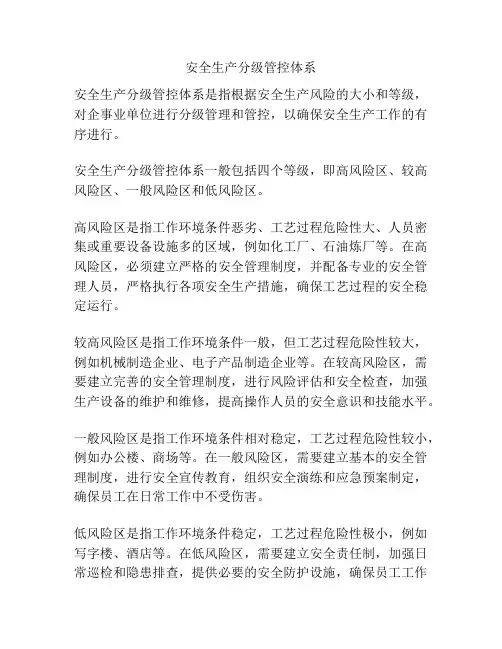 安全生产分级管控体系

安全生产分级管控体系是指根据安全生产风险的大小和等级，对企事业单位进行分级管理和管控，以确保安全生产工作的有序进行。

安全生产分级管控体系一般包括四个等级，即高风险区、较高风险区、一般风险区和低风险区。

高风险区是指工作环境条件恶劣、工艺过程危险性大、人员密集或重要设备设施多的区域，例如化工厂、石油炼厂等。在高风险区，必须建立严格的安全管理制度，并配备专业的安全管理人员，严格执行各项安全生产措施，确保工艺过程的安全稳定运行。

较高风险区是指工作环境条件一般，但工艺过程危险性较大，例如机械制造企业、电子产品制造企业等。在较高风险区，需要建立完善的安全管理制度，进行风险评估和安全检查，加强生产设备的维护和维修，提高操作人员的安全意识和技能水平。

一般风险区是指工作环境条件相对稳定，工艺过程危险性较小，例如办公楼、商场等。在一般风险区，需要建立基本的安全管理制度，进行安全宣传教育，组织安全演练和应急预案制定，确保员工在日常工作中不受伤害。

低风险区是指工作环境条件稳定，工艺过程危险性极小，例如写字楼、酒店等。在低风险区，需要建立安全责任制，加强日常巡检和隐患排查，提供必要的安全防护设施，确保员工工作